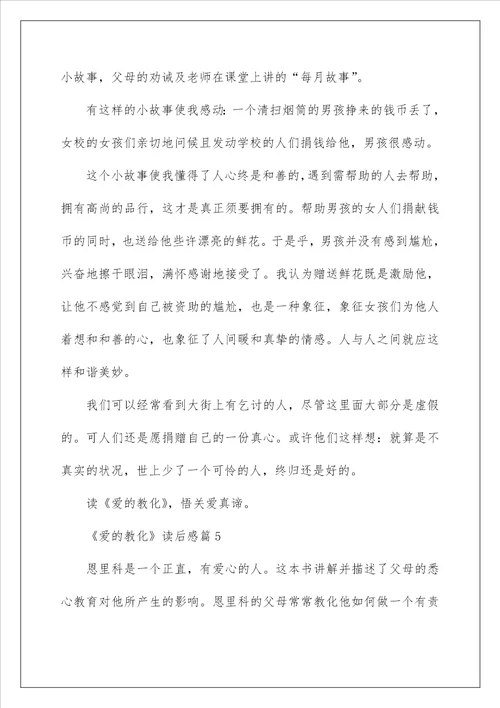 小故事，父母的劝诫及老师在课堂上讲的“每月故事”。

有这样的小故事使我感动：一个清扫烟筒的男孩挣来的钱币丢了，女校的女孩们亲切地问候且发动学校的人们捐钱给他，男孩很感动。

这个小故事使我懂得了人心终是和善的，遇到需帮助的人去帮助，拥有高尚的品行，这才是真正须要拥有的。帮助男孩的女人们捐献钱币的同时，也送给他些许漂亮的鲜花。于是乎，男孩并没有感到尴尬，兴奋地擦干眼泪，满怀感谢地接受了。我认为赠送鲜花既是激励他，让他不感觉到自己被资助的尴尬，也是一种象征，象征女孩们为他人着想和和善的心，也象征了人间暖和真挚的情感。人与人之间就应这样和谐美妙。

我们可以经常看到大街上有乞讨的人，尽管这里面大部分是虚假的。可人们还是愿捐赠自己的一份真心。或许他们这样想：就算是不真实的状况，世上少了一个可怜的人，终归还是好的。

读《爱的教化》，悟关爱真谛。

《爱的教化》读后感篇5

恩里科是一个正直，有爱心的人。这本书讲解并描述了父母的悉心教育对他所产生的影响。恩里科的父母常常教化他如何做一个有责